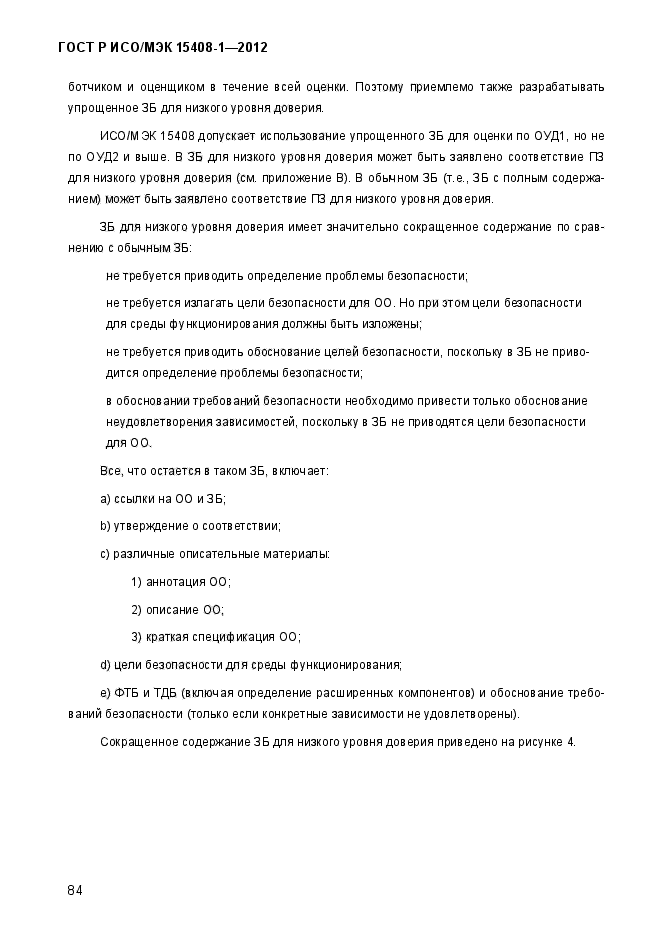 ГОСТ Р ИСО/МЭК 15408-1—2012

ботчиком и оценщиком в течение всей оценки. Поэтому приемлемо также разрабатывать упрощенное ЗБ для низкого уровня доверия.

ИСО/МЭК 15408 допускает использование упрощенного ЗБ для оценки по ОУД1, но не по ОУД2 и выше. В ЗБ для низкого уровня доверия может быть заявлено соответствие ПЗ для низкого уровня доверия (см. приложение В). В обычном ЗБ (т.е., ЗБ с полным содержанием) может быть заявлено соответствие ПЗ для низкого уровня доверия.

ЗБ для низкого уровня доверия имеет значительно сокращенное содержание по сравнению с обычным ЗБ:

не требуется приводить определение проблемы безопасности;

не требуется излагать цели безопасности для ОО. Но при этом цели безопасности для среды функционирования должны быть изложены;

не требуется приводить обоснование целей безопасности, поскольку в ЗБ не приводится определение проблемы безопасности;

в обосновании требований безопасности необходимо привести только обоснование неудовлетворения зависимостей, поскольку в ЗБ не приводятся цели безопасности для ОО.

Все, что остается в таком ЗБ, включает:

a) ссылки на ОО и ЗБ;

b) утверждение о соответствии;

c) различные описательные материалы:

1) аннотация ОО;

2) описание ОО;

3) краткая спецификация ОО;

d) цели безопасности для среды функционирования;

e) ФТБ и ТДБ (включая определение расширенных компонентов) и обоснование требований безопасности (только если конкретные зависимости не удовлетворены).

Сокращенное содержание ЗБ для низкого уровня доверия приведено на рисунке 4.

84